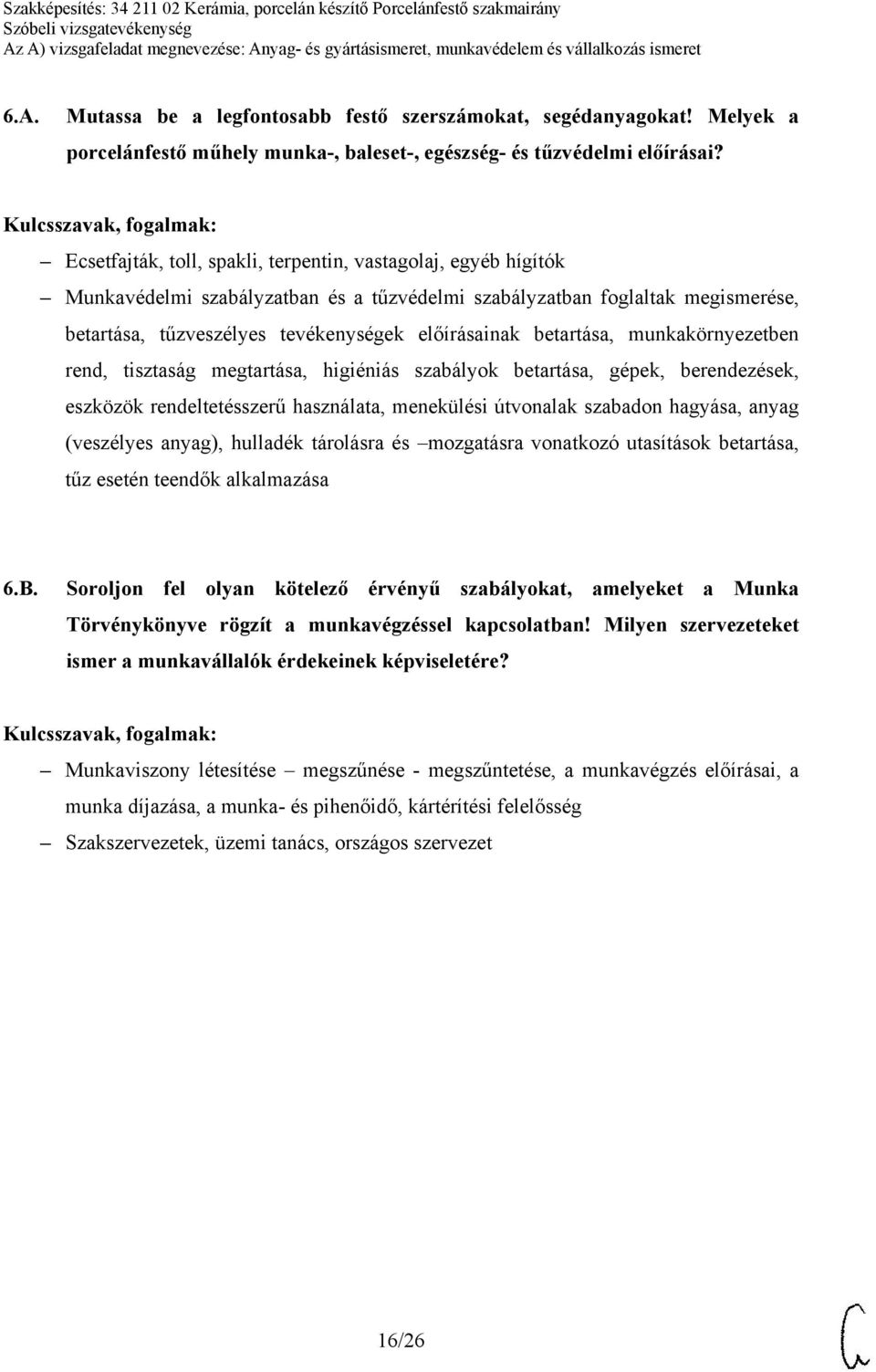 Szakképesítés: 34 211 02 Kerámia, porcelán készítő Porcelánfestő szakmairány
Szóbeli vizsgatevékenység
Az A) vizsgafeladat megnevezése: Anyag- és gyártásismeret, munkavédelem és vállalkozás ismeret

6.A. Mutassa be a legfontosabb festő szerszámokat, segédanyagokat! Melyek a porcelánfestő műhely munka-, baleset-, egészség- és tűzvédelmi előírásai?

Kulcsszavak, fogalmak:

– Ecsetfajták, toll, spakli, terpentin, vastagolaj, egyéb hígítók

– Munkavédelmi szabályzatban és a tűzvédelmi szabályzatban foglaltak megismerése, betartása, tűzveszélyes tevékenységek előírásainak betartása, munkakörnyezetben rend, tisztaság megtartása, higiéniás szabályok betartása, gépek, berendezések, eszközök rendeltetésszerű használata, menekülési útvonalak szabadon hagyása, anyag (veszélyes anyag), hulladék tárolásra és –mozgatásra vonatkozó utasítások betartása, tűz esetén teendők alkalmazása

6.B. Soroljon fel olyan kötelező érvényű szabályokat, amelyeket a Munka Törvénykönyve rögzít a munkavégzéssel kapcsolatban! Milyen szervezeteket ismer a munkavállalók érdekeinek képviseletére?

Kulcsszavak, fogalmak:

– Munkaviszony létesítése – megszűnése - megszűntetése, a munkavégzés előírásai, a munka díjazása, a munka- és pihenőidő, kártérítési felelősség

– Szakszervezetek, üzemi tanács, országos szervezet

16/26